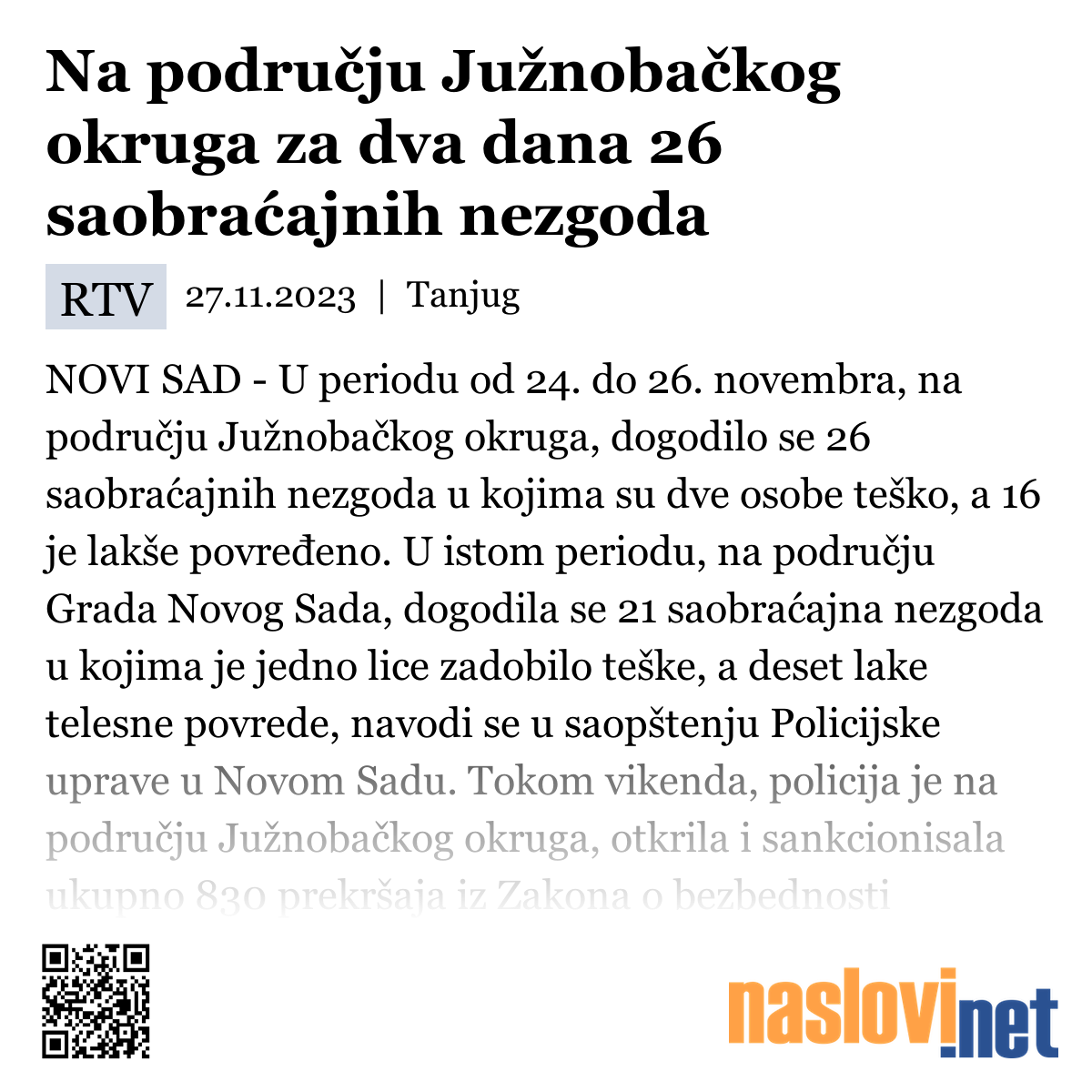 Na području Južnobačkog okruga za dva dana 26 saobraćajnih nezgoda

RTV 27.11.2023 | Tanjug

NOVI SAD - U periodu od 24. do 26. novembra, na području Južnobačkog okruga, dogodilo se 26 saobraćajnih nezgoda u kojima su dve osobe teško, a 16 je lakše povređeno. U istom periodu, na području Grada Novog Sada, dogodila se 21 saobraćajna nezgoda u kojima je jedno lice zadobilo teške, a deset lake telesne povrede, navodi se u saopštenju Policijske uprave u Novom Sadu. Tokom vikenda, policija je na području Južnobačkog okruga, otkrila i sankcionisala ukupno 830 prekršaja iz Zakona o bezbednosti

naslovi.net